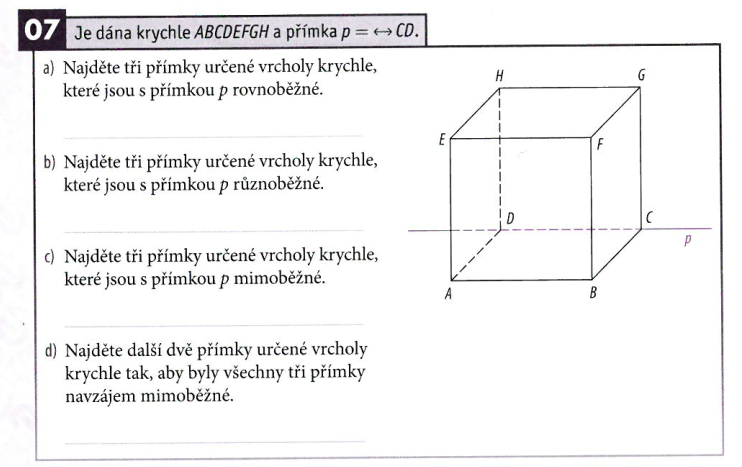 07 Je dána krychle $ABCDEFGH$ a přímka $p = \leftrightarrow CD$.

a) Najděte tři přímky určené vrcholy krychle, které jsou s přímkou $p$ rovnoběžné.

b) Najděte tři přímky určené vrcholy krychle, které jsou s přímkou $p$ různoběžné.

c) Najděte tři přímky určené vrcholy krychle, které jsou s přímkou $p$ mimoběžné.

d) Najděte další dvě přímky určené vrcholy krychle tak, aby byly všechny tři přímky navzájem mimoběžné.

H G E F D C p A B